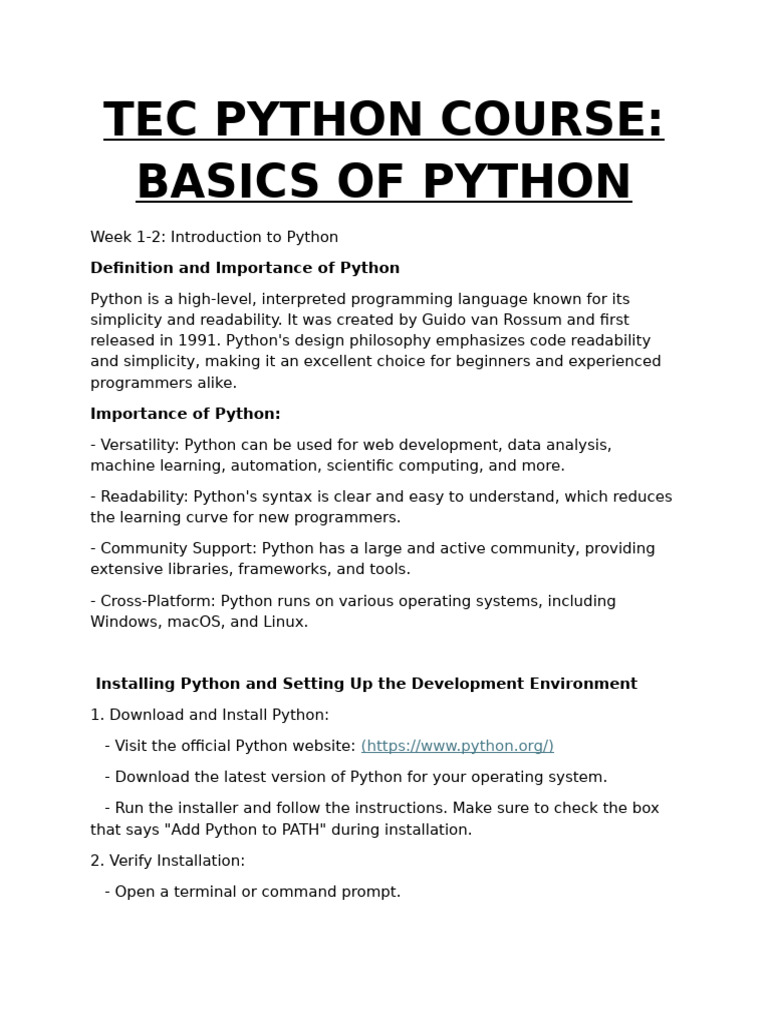 TEC PYTHON COURSE: BASICS OF PYTHON

Week 1-2: Introduction to Python

Definition and Importance of Python

Python is a high-level, interpreted programming language known for its simplicity and readability. It was created by Guido van Rossum and first released in 1991. Python's design philosophy emphasizes code readability and simplicity, making it an excellent choice for beginners and experienced programmers alike.

Importance of Python:

- Versatility: Python can be used for web development, data analysis, machine learning, automation, scientific computing, and more.

- Readability: Python's syntax is clear and easy to understand, which reduces the learning curve for new programmers.

- Community Support: Python has a large and active community, providing extensive libraries, frameworks, and tools.

- Cross-Platform: Python runs on various operating systems, including Windows, macOS, and Linux.

Installing Python and Setting Up the Development Environment

1. Download and Install Python:

- Visit the official Python website: (https://www.python.org/)

- Download the latest version of Python for your operating system.

- Run the installer and follow the instructions. Make sure to check the box that says "Add Python to PATH" during installation.

2. Verify Installation:

- Open a terminal or command prompt.